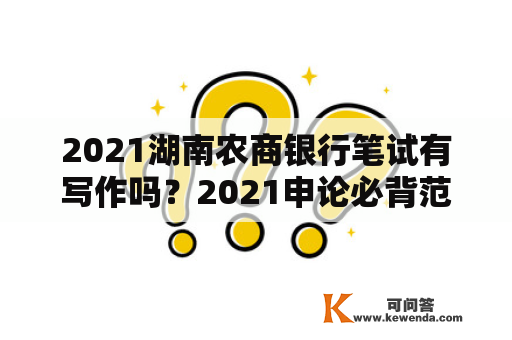 2021湖南农商银行笔试有写作吗？2021申论必背范

K 可问答
www.kewenda.com